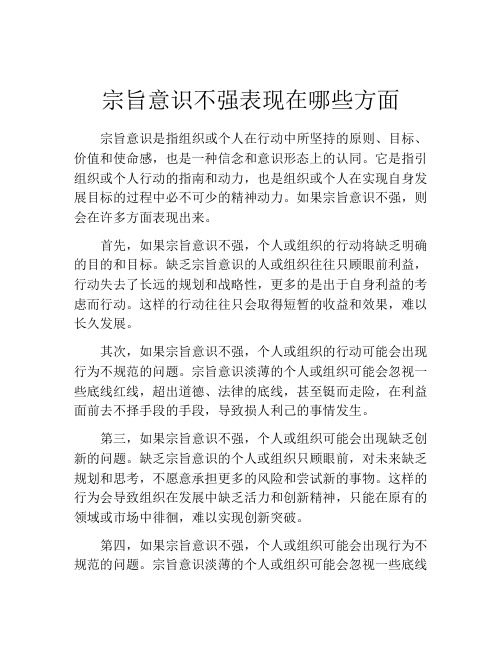 宗旨意识不强表现在哪些方面

宗旨意识是指组织或个人在行动中所坚持的原则、目标、价值和使命感，也是一种信念和意识形态上的认同。它是指引组织或个人行动的指南和动力，也是组织或个人在实现自身发展目标的过程中必不可少的精神动力。如果宗旨意识不强，则会在许多方面表现出来。

首先，如果宗旨意识不强，个人或组织的行动将缺乏明确的目的和目标。缺乏宗旨意识的人或组织往往只顾眼前利益，行动失去了长远的规划和战略性，更多的是出于自身利益的考虑而行动。这样的行动往往只会取得短暂的收益和效果，难以长久发展。

其次，如果宗旨意识不强，个人或组织的行动可能会出现行为不规范的问题。宗旨意识淡薄的个人或组织可能会忽视一些底线红线，超出道德、法律的底线，甚至铤而走险，在利益面前去不择手段的手段，导致损人利己的事情发生。

第三，如果宗旨意识不强，个人或组织可能会出现缺乏创新的问题。缺乏宗旨意识的个人或组织只顾眼前，对未来缺乏规划和思考，不愿意承担更多的风险和尝试新的事物。这样的行为会导致组织在发展中缺乏活力和创新精神，只能在原有的领域或市场中徘徊，难以实现创新突破。

第四，如果宗旨意识不强，个人或组织可能会出现行为不规范的问题。宗旨意识淡薄的个人或组织可能会忽视一些底线